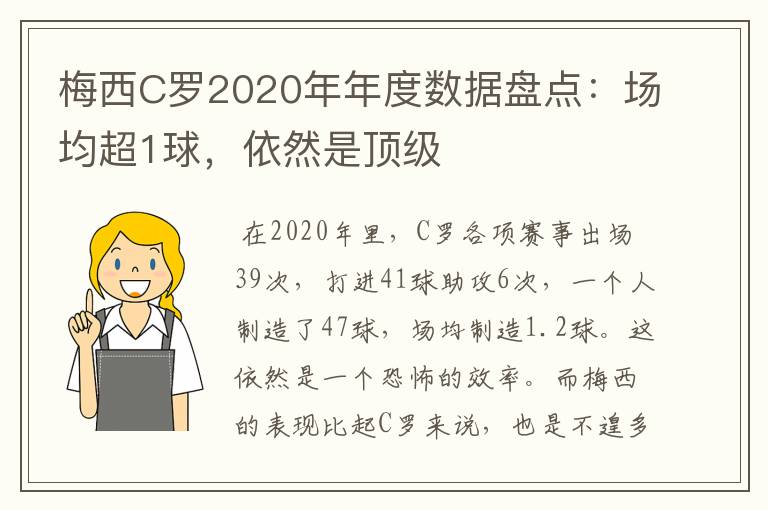 梅西C罗2020年年度数据盘点：场均超1球，依然是顶级

在2020年里，C罗各项赛事出场39次，打进41球助攻6次，一个人制造了47球，场均制造1.2球。这依然是一个恐怖的效率。而梅西的表现比起C罗来说，也是不遑多